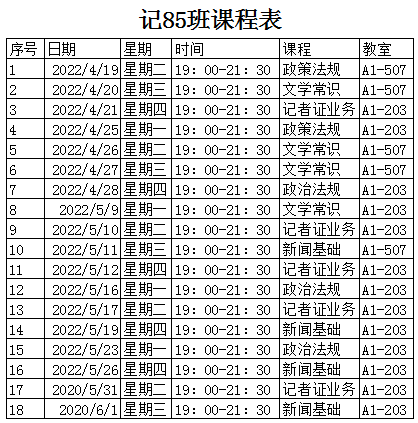 记85班课程表

| 序号 | 日期 | 星期 | 时间 | 课程 | 教室 |
|---|---|---|---|---|---|
| 1 | 2022/4/19 | 星期二 | 19：00-21：30 | 政策法规 | A1-507 |
| 2 | 2022/4/20 | 星期三 | 19：00-21：30 | 文学常识 | A1-507 |
| 3 | 2022/4/21 | 星期四 | 19：00-21：30 | 记者证业务 | A1-203 |
| 4 | 2022/4/25 | 星期一 | 19：00-21：30 | 政策法规 | A1-203 |
| 5 | 2022/4/26 | 星期二 | 19：00-21：30 | 文学常识 | A1-507 |
| 6 | 2022/4/27 | 星期三 | 19：00-21：30 | 文学常识 | A1-507 |
| 7 | 2022/4/28 | 星期四 | 19：00-21：30 | 政治法规 | A1-203 |
| 8 | 2022/5/9 | 星期一 | 19：00-21：30 | 文学常识 | A1-203 |
| 9 | 2022/5/10 | 星期二 | 19：00-21：30 | 记者证业务 | A1-203 |
| 10 | 2022/5/11 | 星期三 | 19：00-21：30 | 新闻基础 | A1-507 |
| 11 | 2022/5/12 | 星期四 | 19：00-21：30 | 记者证业务 | A1-203 |
| 12 | 2022/5/16 | 星期一 | 19：00-21：30 | 政治法规 | A1-203 |
| 13 | 2022/5/17 | 星期二 | 19：00-21：30 | 记者证业务 | A1-203 |
| 14 | 2022/5/19 | 星期四 | 19：00-21：30 | 新闻基础 | A1-203 |
| 15 | 2022/5/23 | 星期一 | 19：00-21：30 | 政治法规 | A1-203 |
| 16 | 2022/5/26 | 星期四 | 19：00-21：30 | 新闻基础 | A1-203 |
| 17 | 2020/5/31 | 星期二 | 19：00-21：30 | 记者证业务 | A1-203 |
| 18 | 2020/6/1 | 星期三 | 19：00-21：30 | 新闻基础 | A1-203 |